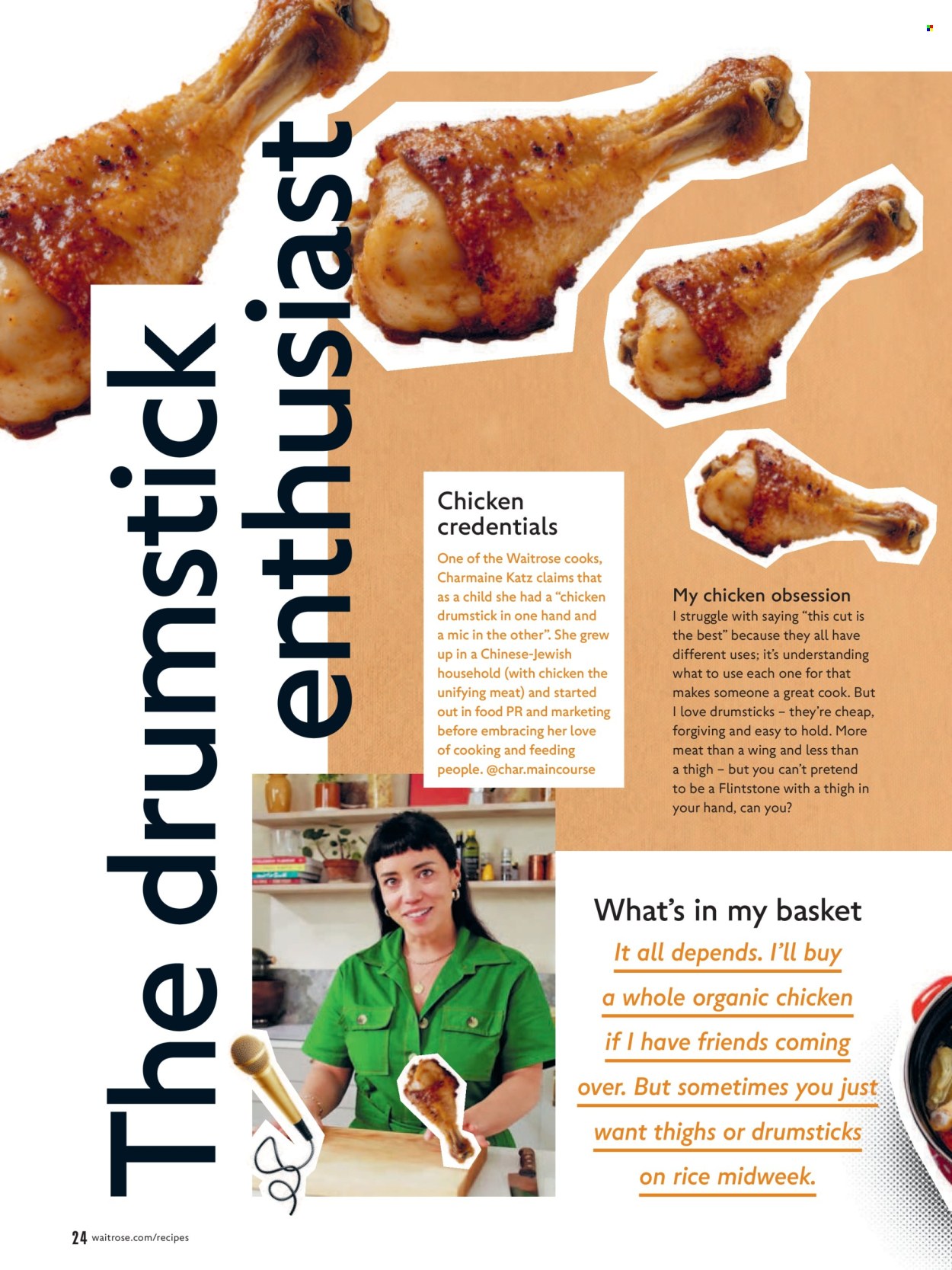 The drumstick enthusiast

Chicken credentials

One of the Waitrose cooks, Charmaine Katz claims that as a child she had a "chicken drumstick in one hand and a mic in the other". She grew up in a Chinese-Jewish household (with chicken the unifying meat) and started out in food PR and marketing before embracing her love of cooking and feeding people. @char.maincourse

My chicken obsession

I struggle with saying "this cut is the best" because they all have different uses; it's understanding what to use each one for that makes someone a great cook. But I love drumsticks – they're cheap, forgiving and easy to hold. More meat than a wing and less than a thigh – but you can't pretend to be a Flintstone with a thigh in your hand, can you?

What's in my basket

It all depends. I'll buy a whole organic chicken if I have friends coming over. But sometimes you just want thighs or drumsticks on rice midweek.

24 waitrose.com/recipes